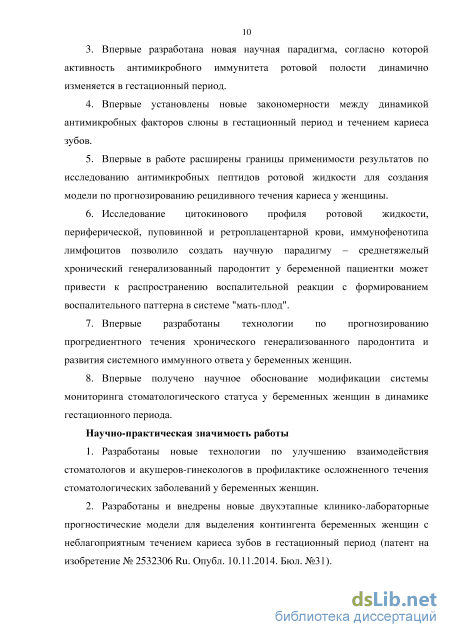 10

3. Впервые разработана новая научная парадигма, согласно которой активность антимикробного иммунитета ротовой полости динамично изменяется в гестационный период.

4. Впервые установлены новые закономерности между динамикой антимикробных факторов слюны в гестационный период и течением кариеса зубов.

5. Впервые в работе расширены границы применимости результатов по исследованию антимикробных пептидов ротовой жидкости для создания модели по прогнозированию рецидивного течения кариеса у женщины.

6. Исследование цитокинового профиля ротовой жидкости, периферической, пуповинной и ретроплацентарной крови, иммунофенотипа лимфоцитов позволило создать научную парадигму – среднетяжелый хронический генерализованный пародонтит у беременной пациентки может привести к распространению воспалительной реакции с формированием воспалительного паттерна в системе "мать-плод".

7. Впервые разработаны технологии по прогнозированию прогредиентного течения хронического генерализованного пародонтита и развития системного иммунного ответа у беременных женщин.

8. Впервые получено научное обоснование модификации системы мониторинга стоматологического статуса у беременных женщин в динамике гестационного периода.

Научно-практическая значимость работы

1. Разработаны новые технологии по улучшению взаимодействия стоматологов и акушеров-гинекологов в профилактике осложненного течения стоматологических заболеваний у беременных женщин.

2. Разработаны и внедрены новые двухэтапные клинико-лабораторные прогностические модели для выделения контингента беременных женщин с неблагоприятным течением кариеса зубов в гестационный период (патент на изобретение № 2532306 Ru. Опубл. 10.11.2014. Бюл. №31).

dsLib.net
библиотека диссертаций